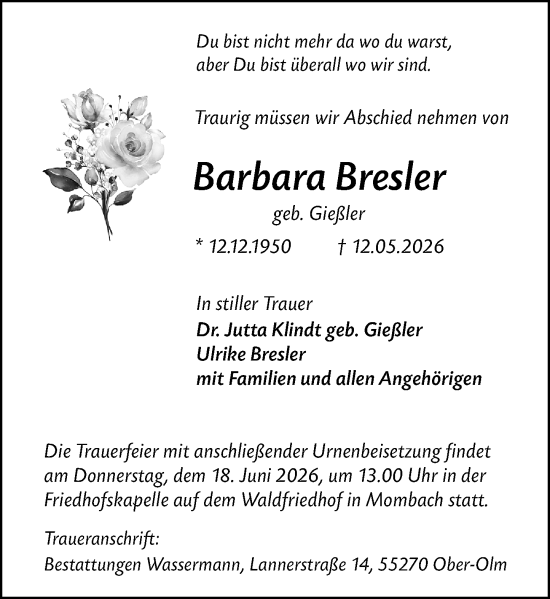 Du bist nicht mehr da wo du warst,
aber Du bist überall wo wir sind.

Traurig müssen wir Abschied nehmen von

Barbara Bresler

geb. Gießler

* 12.12.1950 † 12.05.2026

In stiller Trauer
Dr. Jutta Klindt geb. Gießler
Ulrike Bresler
mit Familien und allen Angehörigen

Die Trauerfeier mit anschließender Urnenbeisetzung findet am Donnerstag, dem 18. Juni 2026, um 13.00 Uhr in der Friedhofskapelle auf dem Waldfriedhof in Mombach statt.

Traueranschrift:
Bestattungen Wassermann, Lannerstraße 14, 55270 Ober-Olm